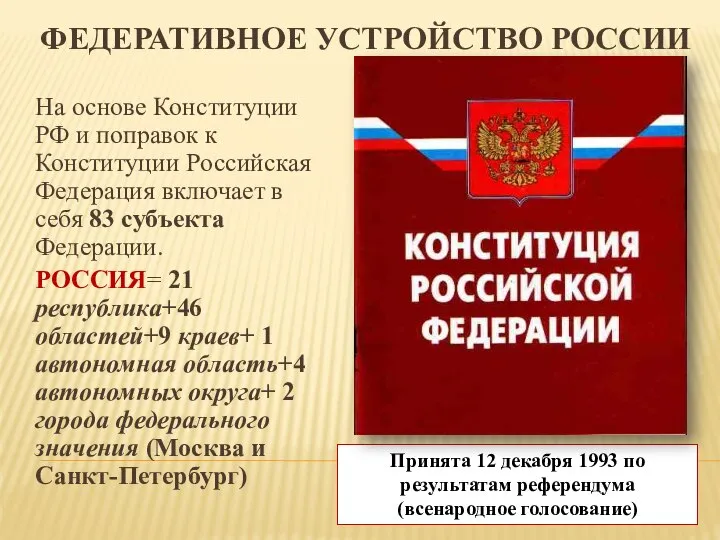 ФЕДЕРАТИВНОЕ УСТРОЙСТВО РОССИИ

На основе Конституции РФ и поправок к Конституции Российская Федерация включает в себя 83 субъекта Федерации.

РОССИЯ= 21 республика+46 областей+9 краев+ 1 автономная область+4 автономных округа+ 2 города федерального значения (Москва и Санкт-Петербург)

КОНСТИТУЦИЯ РОССИЙСКОЙ ФЕДЕРАЦИИ

Принята 12 декабря 1993 по результатам референдума (всенародное голосование)